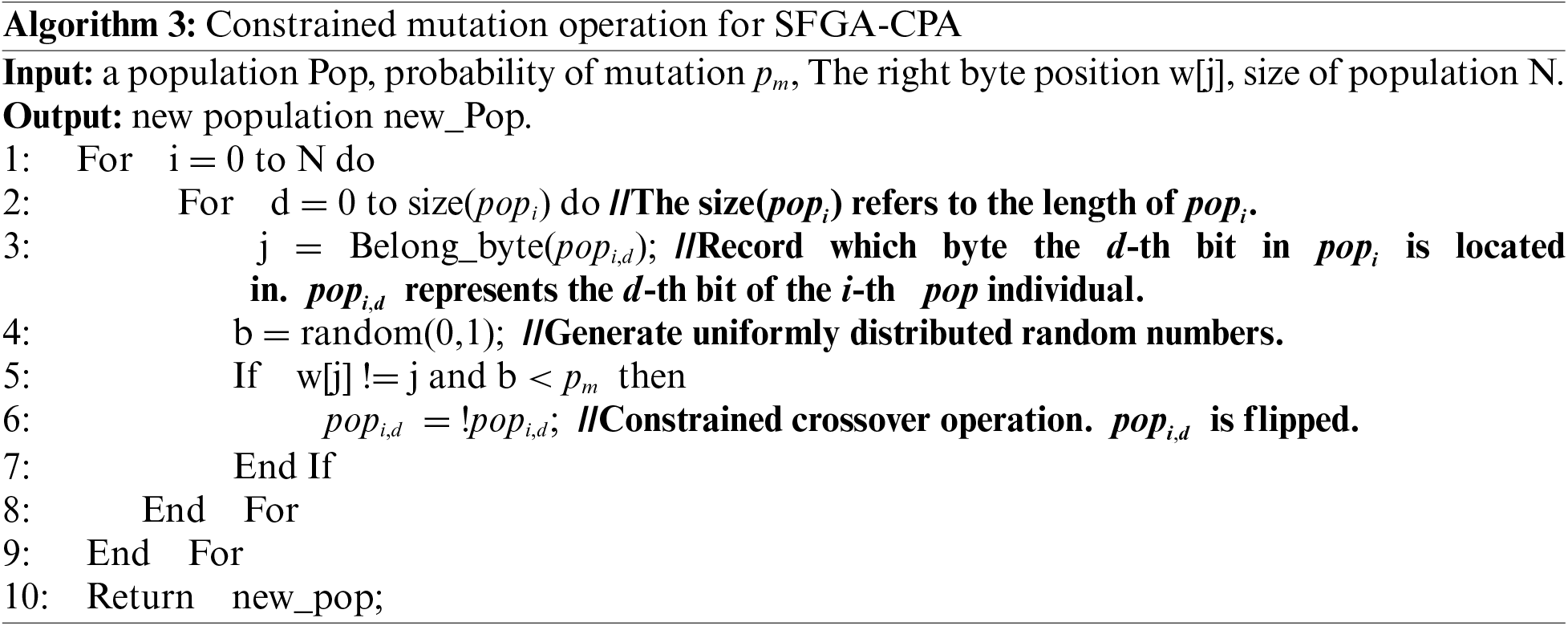 Algorithm 3: Constrained mutation operation for SFGA-CPA

Input: a population Pop, probability of mutation $p_m$, The right byte position w[j], size of population N.

Output: new population new_Pop.

1: For i = 0 to N do
2: For d = 0 to size($pop_i$) do //The size($pop_i$) refers to the length of $pop_i$.
3: j = Belong_byte($pop_{i,d}$); //Record which byte the d-th bit in $pop_i$ is located in. $pop_{i,d}$ represents the d-th bit of the i-th pop individual.
4: b = random(0,1); //Generate uniformly distributed random numbers.
5: If w[j] != j and b < $p_m$ then
6: $pop_{i,d}$ = !$pop_{i,d}$; //Constrained crossover operation. $pop_{i,d}$ is flipped.
7: End If
8: End For
9: End For
10: Return new_pop;